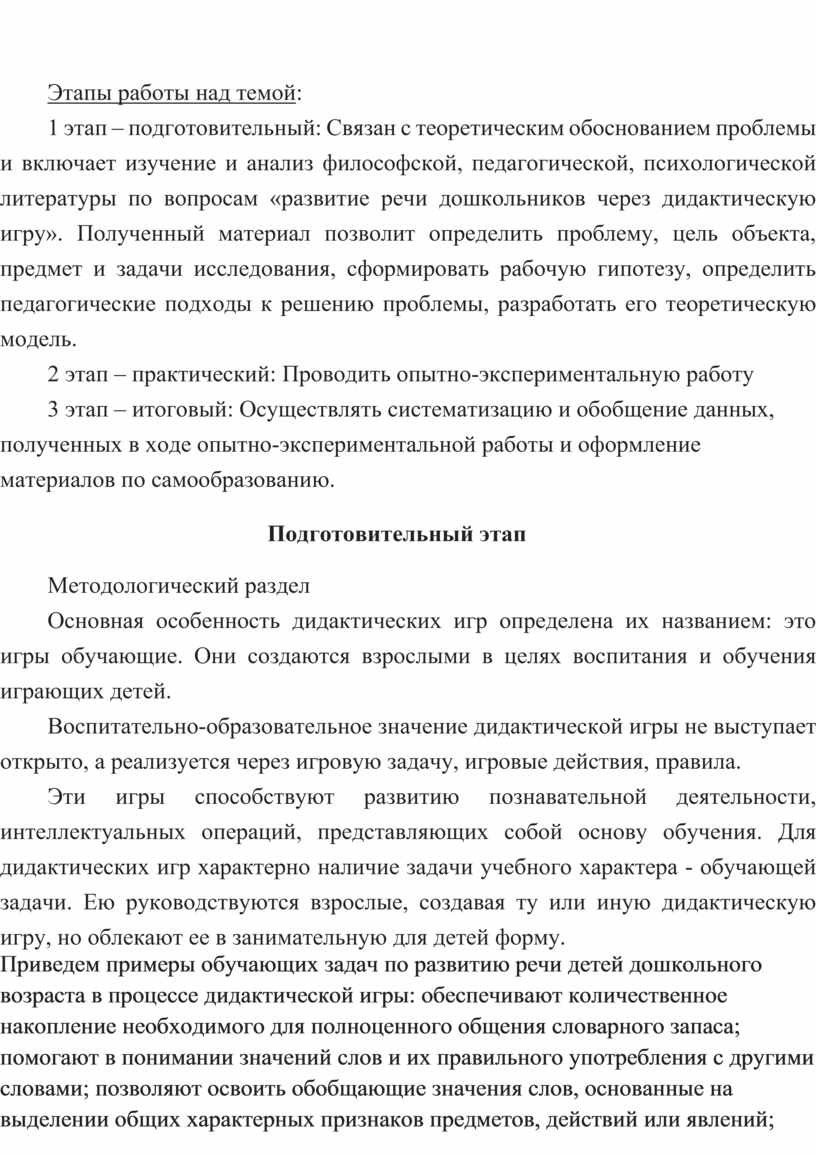 Этапы работы над темой:

1 этап – подготовительный: Связан с теоретическим обоснованием проблемы и включает изучение и анализ философской, педагогической, психологической литературы по вопросам «развитие речи дошкольников через дидактическую игру». Полученный материал позволит определить проблему, цель объекта, предмет и задачи исследования, сформировать рабочую гипотезу, определить педагогические подходы к решению проблемы, разработать его теоретическую модель.

2 этап – практический: Проводить опытно-экспериментальную работу

3 этап – итоговый: Осуществлять систематизацию и обобщение данных, полученных в ходе опытно-экспериментальной работы и оформление материалов по самообразованию.

Подготовительный этап

Методологический раздел

Основная особенность дидактических игр определена их названием: это игры обучающие. Они создаются взрослыми в целях воспитания и обучения играющих детей.

Воспитательно-образовательное значение дидактической игры не выступает открыто, а реализуется через игровую задачу, игровые действия, правила.

Эти игры способствуют развитию познавательной деятельности, интеллектуальных операций, представляющих собой основу обучения. Для дидактических игр характерно наличие задачи учебного характера - обучающей задачи. Ею руководствуются взрослые, создавая ту или иную дидактическую игру, но облекают ее в занимательную для детей форму.

Приведем примеры обучающих задач по развитию речи детей дошкольного возраста в процессе дидактической игры: обеспечивают количественное накопление необходимого для полноценного общения словарного запаса; помогают в понимании значений слов и их правильного употребления с другими словами; позволяют освоить обобщающие значения слов, основанные на выделении общих характерных признаков предметов, действий или явлений;